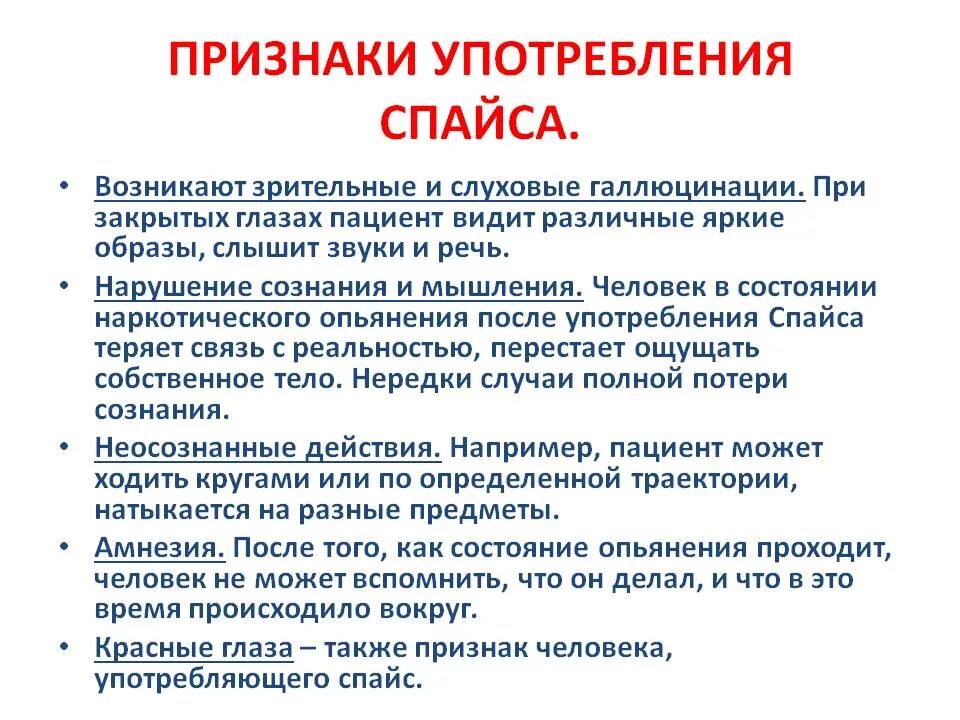 ПРИЗНАКИ УПОТРЕБЛЕНИЯ СПАЙСА.

• Возникают зрительные и слуховые галлюцинации. При закрытых глазах пациент видит различные яркие образы, слышит звуки и речь.

• Нарушение сознания и мышления. Человек в состоянии наркотического опьянения после употребления Спайса теряет связь с реальностью, перестает ощущать собственное тело. Нередки случаи полной потери сознания.

• Неосознанные действия. Например, пациент может ходить кругами или по определенной траектории, натыкается на разные предметы.

• Амнезия. После того, как состояние опьянения проходит, человек не может вспомнить, что он делал, и что в это время происходило вокруг.

• Красные глаза – также признак человека, употребляющего спайс.